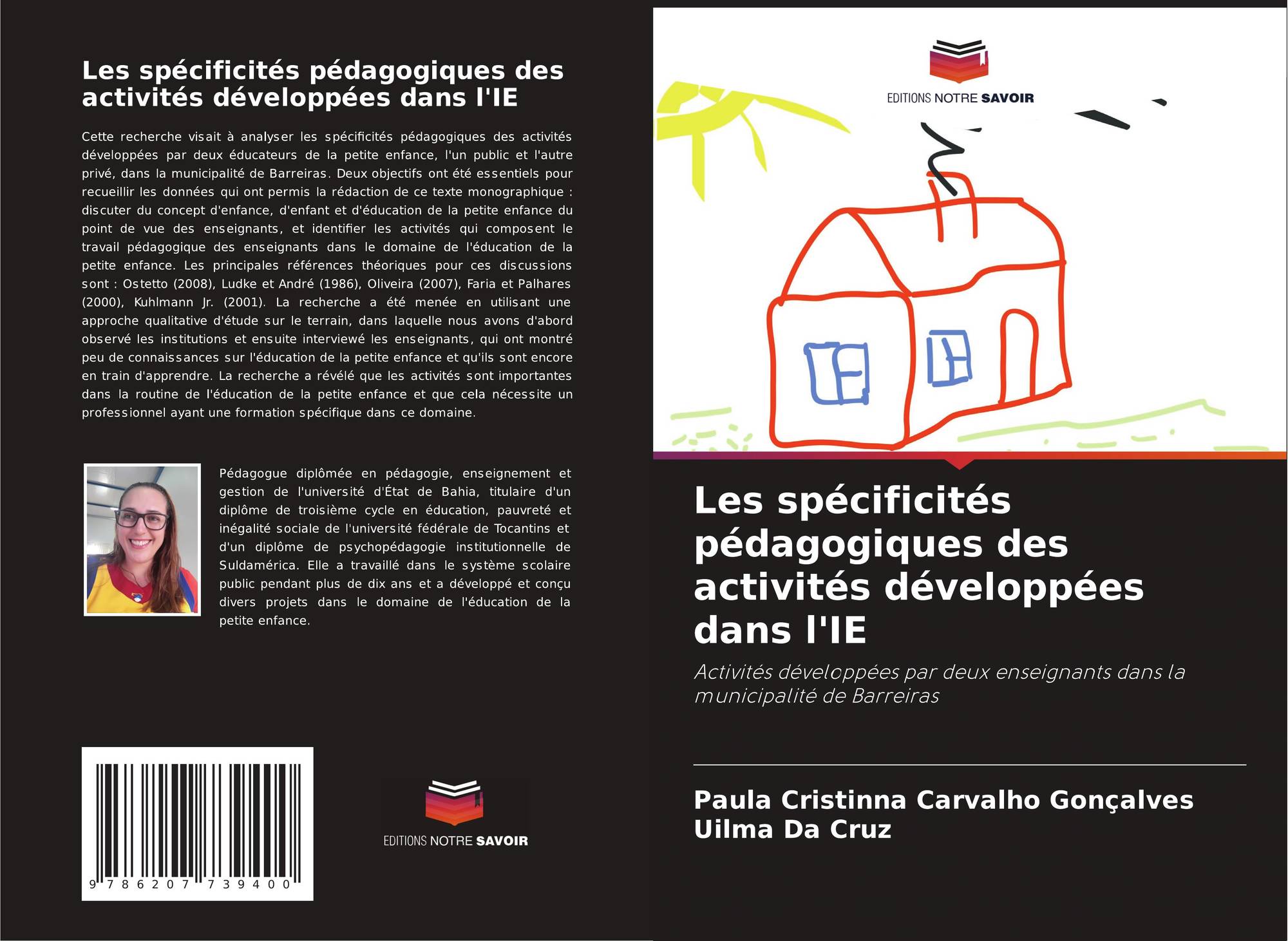 Les spécificités pédagogiques des activités développées dans l'IE

Cette recherche visait à analyser les spécificités pédagogiques des activités développées par deux éducateurs de la petite enfance, l'un public et l'autre privé, dans la municipalité de Barreiras. Deux objectifs ont été essentiels pour recueillir les données qui ont permis la rédaction de ce texte monographique : discuter du concept d'enfance, d'enfant et d'éducation de la petite enfance du point de vue des enseignants, et identifier les activités qui composent le travail pédagogique des enseignants dans le domaine de l'éducation de la petite enfance. Les principales références théoriques pour ces discussions sont : Ostetto (2008), Ludke et André (1986), Oliveira (2007), Faria et Palhares (2000), Kuhlmann Jr. (2001). La recherche a été menée en utilisant une approche qualitative d'étude sur le terrain, dans laquelle nous avons d'abord observé les institutions et ensuite interviewé les enseignants, qui ont montré peu de connaissances sur l'éducation de la petite enfance et qu'ils sont encore en train d'apprendre. La recherche a révélé que les activités sont importantes dans la routine de l'éducation de la petite enfance et que cela nécessite un professionnel ayant une formation spécifique dans ce domaine.

Pédagogue diplômée en pédagogie, enseignement et gestion de l'université d'État de Bahia, titulaire d'un diplôme de troisième cycle en éducation, pauvreté et inégalité sociale de l'université fédérale de Tocantins et d'un diplôme de psychopédagogie institutionnelle de Suldamérica. Elle a travaillé dans le système scolaire public pendant plus de dix ans et a développé et conçu divers projets dans le domaine de l'éducation de la petite enfance.

9 786207 739400

EDITIONS NOTRE SAVOIR

EDITIONS NOTRE SAVOIR

Les spécificités pédagogiques des activités développées dans l'IE

Activités développées par deux enseignants dans la municipalité de Barreiras

Paula Cristinna Carvalho Gonçalves
Uilma Da Cruz